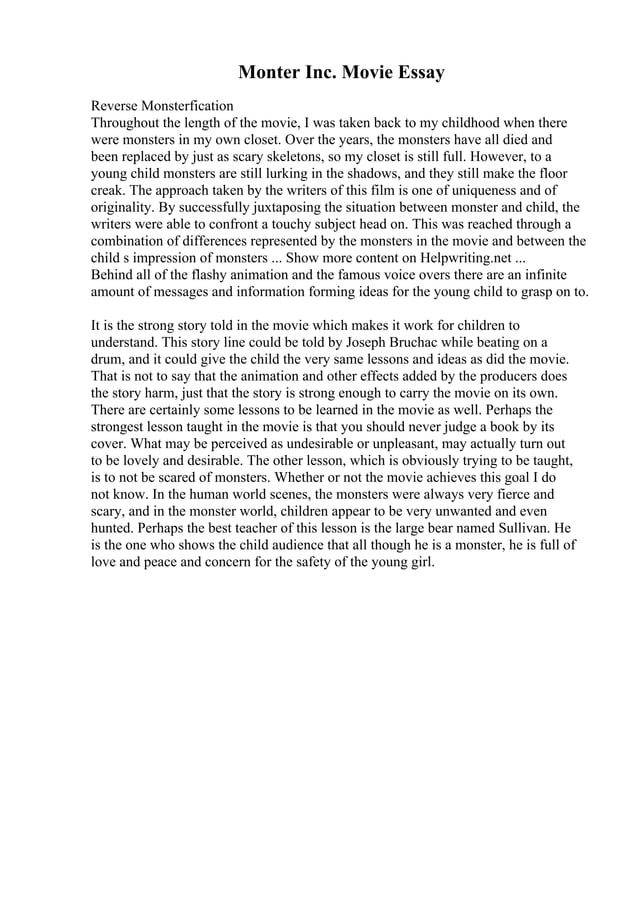 Monter Inc. Movie Essay

Reverse Monsterfication
Throughout the length of the movie, I was taken back to my childhood when there were monsters in my own closet. Over the years, the monsters have all died and been replaced by just as scary skeletons, so my closet is still full. However, to a young child monsters are still lurking in the shadows, and they still make the floor creak. The approach taken by the writers of this film is one of uniqueness and of originality. By successfully juxtaposing the situation between monster and child, the writers were able to confront a touchy subject head on. This was reached through a combination of differences represented by the monsters in the movie and between the child s impression of monsters ... Show more content on Helpwriting.net ...
Behind all of the flashy animation and the famous voice overs there are an infinite amount of messages and information forming ideas for the young child to grasp on to.

It is the strong story told in the movie which makes it work for children to understand. This story line could be told by Joseph Bruchac while beating on a drum, and it could give the child the very same lessons and ideas as did the movie. That is not to say that the animation and other effects added by the producers does the story harm, just that the story is strong enough to carry the movie on its own. There are certainly some lessons to be learned in the movie as well. Perhaps the strongest lesson taught in the movie is that you should never judge a book by its cover. What may be perceived as undesirable or unpleasant, may actually turn out to be lovely and desirable. The other lesson, which is obviously trying to be taught, is to not be scared of monsters. Whether or not the movie achieves this goal I do not know. In the human world scenes, the monsters were always very fierce and scary, and in the monster world, children appear to be very unwanted and even hunted. Perhaps the best teacher of this lesson is the large bear named Sullivan. He is the one who shows the child audience that all though he is a monster, he is full of love and peace and concern for the safety of the young girl.